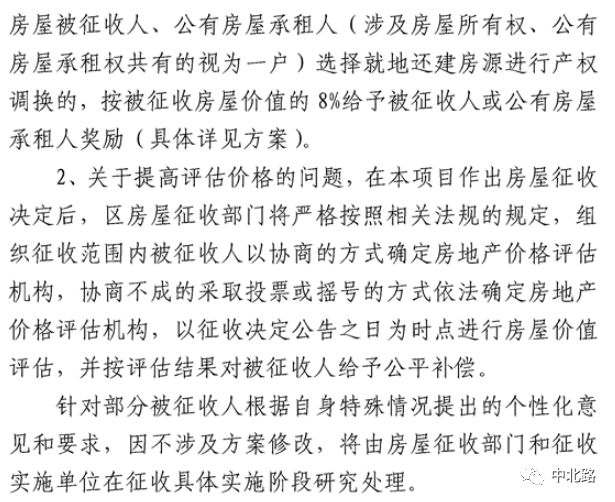 房屋被征收人、公有房屋承租人（涉及房屋所有权、公有房屋承租权共有的视为一户）选择就地还建房源进行产权调换的，按被征收房屋价值的 8%给予被征收人或公有房屋承租人奖励（具体详见方案）。

2、关于提高评估价格的问题，在本项目作出房屋征收决定后，区房屋征收部门将严格按照相关法规的规定，组织征收范围内被征收人以协商的方式确定房地产价格评估机构，协商不成的采取投票或摇号的方式依法确定房地产价格评估机构，以征收决定公告之日为时点进行房屋价值评估，并按评估结果对被征收人给予公平补偿。

针对部分被征收人根据自身特殊情况提出的个性化意见和要求，因不涉及方案修改，将由房屋征收部门和征收实施单位在征收具体实施阶段研究处理。

中北路